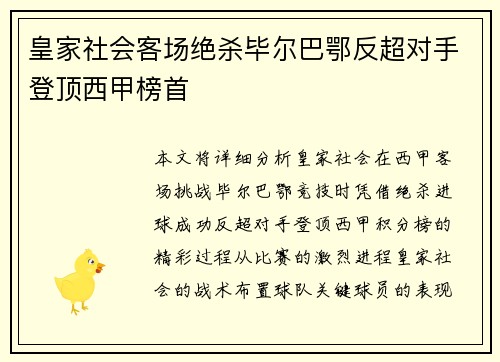 皇家社会客场绝杀毕尔巴鄂反超对手登顶西甲榜首

本文将详细分析皇家社会在西甲客场挑战毕尔巴鄂竞技时凭借绝杀进球成功反超对手登顶西甲积分榜的精彩过程从比赛的激烈进程皇家社会的战术布置球队关键球员的表现